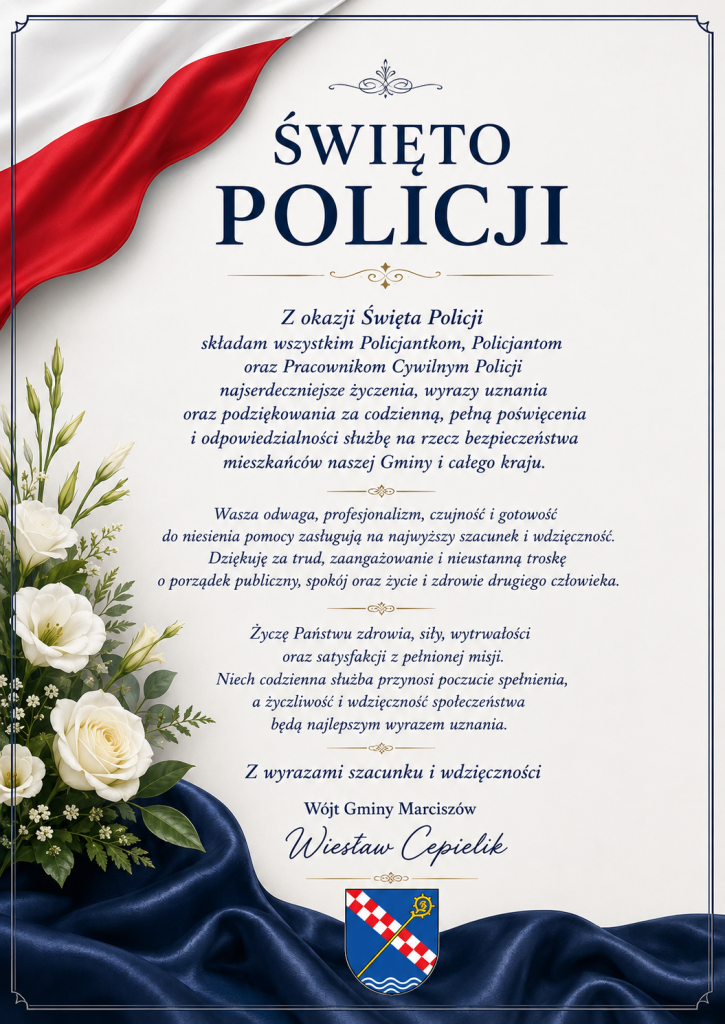 ŚWIĘTO
POLICJI

Z okazji Święta Policji
składam wszystkim Policjantkom, Policjantom oraz Pracownikom Cywilnym Policji najserdeczniejsze życzenia, wyrazy uznania oraz podziękowania za codzienną, pełną poświęcenia i odpowiedzialności służbę na rzecz bezpieczeństwa mieszkańców naszej Gminy i całego kraju.

Wasza odwaga, profesjonalizm, czujność i gotowość do niesienia pomocy zasługują na najwyższy szacunek i wdzięczność. Dziękuję za trud, zaangażowanie i nieustanną troskę o porządek publiczny, spokój oraz życie i zdrowie drugiego człowieka.

Życzę Państwu zdrowia, siły, wytrwałości oraz satysfakcji z pełnionej misji. Niech codzienna służba przynosi poczucie spełnienia, a życzliwość i wdzięczność społeczeństwa będą najlepszym wyrazem uznania.

Z wyrazami szacunku i wdzięczności

Wójt Gminy Marciszów

Wiesław Cepielik